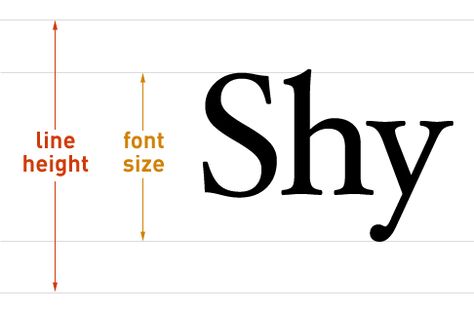 line height

font size

Shy